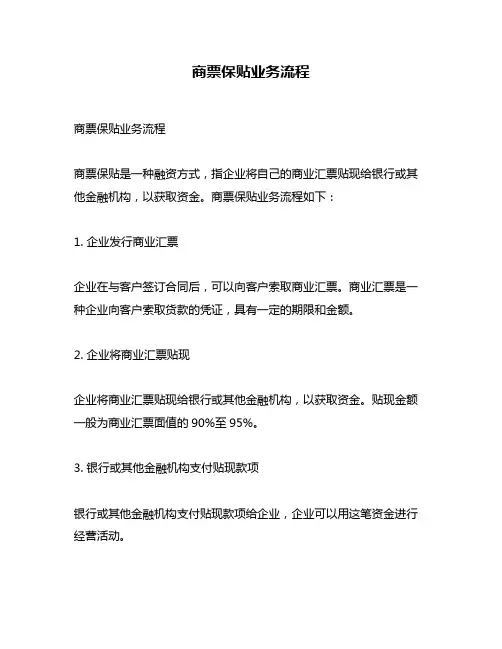 商票保贴业务流程

商票保贴业务流程

商票保贴是一种融资方式，指企业将自己的商业汇票贴现给银行或其他金融机构，以获取资金。商票保贴业务流程如下：

1. 企业发行商业汇票

企业在与客户签订合同后，可以向客户索取商业汇票。商业汇票是一种企业向客户索取货款的凭证，具有一定的期限和金额。

2. 企业将商业汇票贴现

企业将商业汇票贴现给银行或其他金融机构，以获取资金。贴现金额一般为商业汇票面值的 90%至 95%。

3. 银行或其他金融机构支付贴现款项

银行或其他金融机构支付贴现款项给企业，企业可以用这笔资金进行经营活动。